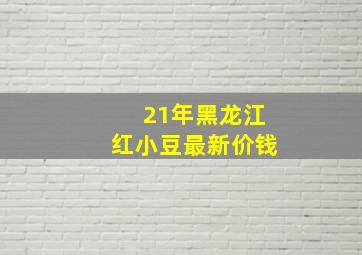 21年黑龙江
红小豆最新价钱